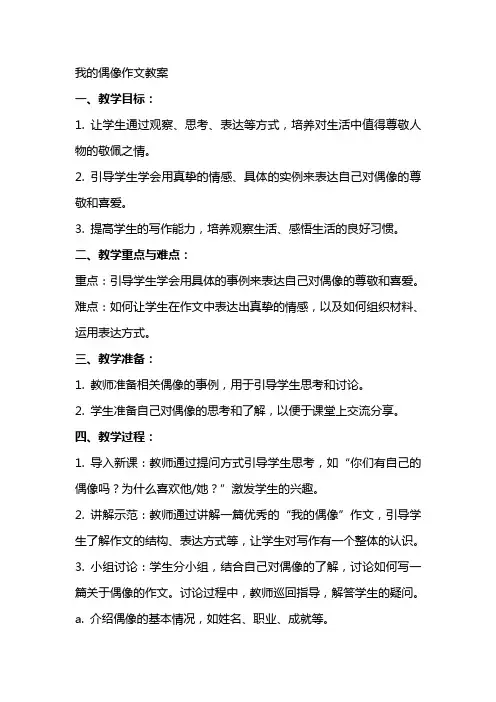 我的偶像作文教案

一、教学目标：

1. 让学生通过观察、思考、表达等方式，培养对生活中值得尊敬人物的敬佩之情。

2. 引导学生学会用真挚的情感、具体的实例来表达自己对偶像的尊敬和喜爱。

3. 提高学生的写作能力，培养观察生活、感悟生活的良好习惯。

二、教学重点与难点：

重点：引导学生学会用具体的事例来表达自己对偶像的尊敬和喜爱。

难点：如何让学生在作文中表达出真挚的情感，以及如何组织材料、运用表达方式。

三、教学准备：

1. 教师准备相关偶像的事例，用于引导学生思考和讨论。

2. 学生准备自己对偶像的思考和了解，以便于课堂上交流分享。

四、教学过程：

1. 导入新课：教师通过提问方式引导学生思考，如“你们有自己的偶像吗？为什么喜欢他/她？”激发学生的兴趣。

2. 讲解示范：教师通过讲解一篇优秀的“我的偶像”作文，引导学生了解作文的结构、表达方式等，让学生对写作有一个整体的认识。

3. 小组讨论：学生分小组，结合自己对偶像的了解，讨论如何写一篇关于偶像的作文。讨论过程中，教师巡回指导，解答学生的疑问。

a. 介绍偶像的基本情况，如姓名、职业、成就等。